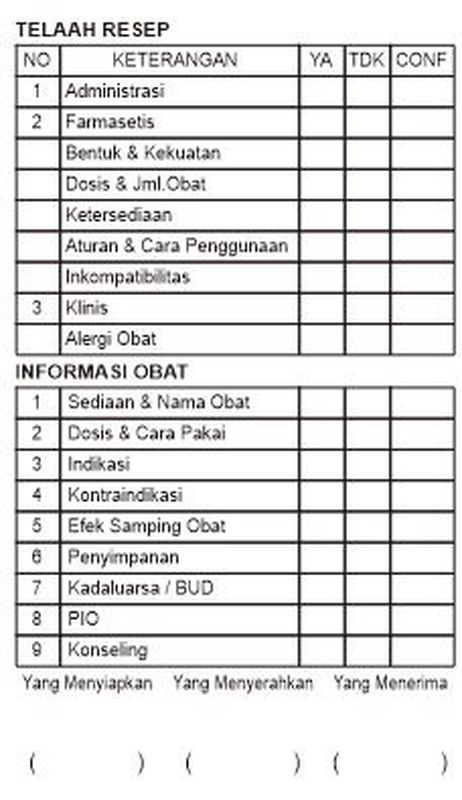 TELAAH RESEP

| NO | KETERANGAN | YA | TDK | CONF |
|---|---|---|---|---|
| 1 | Administrasi | | | |
| 2 | Farmasetis | | | |
| | Bentuk & Kekuatan | | | |
| | Dosis & Jml.Obat | | | |
| | Ketersediaan | | | |
| | Aturan & Cara Penggunaan | | | |
| | Inkompatibilitas | | | |
| 3 | Klinis | | | |
| | Alergi Obat | | | |

INFORMASI OBAT

| | | | | |
|---|---|---|---|---|
| 1 | Sediaan & Nama Obat | | | |
| 2 | Dosis & Cara Pakai | | | |
| 3 | Indikasi | | | |
| 4 | Kontraindikasi | | | |
| 5 | Efek Samping Obat | | | |
| 6 | Penyimpanan | | | |
| 7 | Kadaluarsa / BUD | | | |
| 8 | PIO | | | |
| 9 | Konseling | | | |

Yang Menyiapkan Yang Menyerahkan Yang Menerima

( ) ( ) ( )